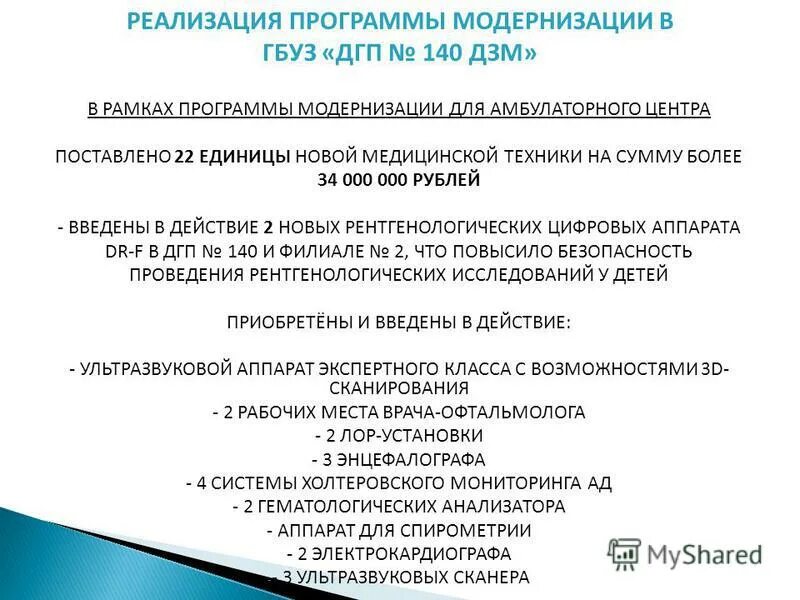 РЕАЛИЗАЦИЯ ПРОГРАММЫ МОДЕРНИЗАЦИИ В ГБУЗ «ДГП № 140 ДЗМ»

В РАМКАХ ПРОГРАММЫ МОДЕРНИЗАЦИИ ДЛЯ АМБУЛАТОРНОГО ЦЕНТРА

ПОСТАВЛЕНО 22 ЕДИНИЦЫ НОВОЙ МЕДИЦИНСКОЙ ТЕХНИКИ НА СУММУ БОЛЕЕ 34 000 000 РУБЛЕЙ

- ВВЕДЕНЫ В ДЕЙСТВИЕ 2 НОВЫХ РЕНТГЕНОЛОГИЧЕСКИХ ЦИФРОВЫХ АППАРАТА DR-F В ДГП № 140 И ФИЛИАЛЕ № 2, ЧТО ПОВЫСИЛО БЕЗОПАСНОСТЬ ПРОВЕДЕНИЯ РЕНТГЕНОЛОГИЧЕСКИХ ИССЛЕДОВАНИЙ У ДЕТЕЙ

ПРИОБРЕТЁНЫ И ВВЕДЕНЫ В ДЕЙСТВИЕ:

- УЛЬТРАЗВУКОВОЙ АППАРАТ ЭКСПЕРТНОГО КЛАССА С ВОЗМОЖНОСТЯМИ 3D-СКАНИРОВАНИЯ
- 2 РАБОЧИХ МЕСТА ВРАЧА-ОФТАЛЬМОЛОГА
- 2 ЛОР-УСТАНОВКИ
- 3 ЭНЦЕФАЛОГРАФА
- 4 СИСТЕМЫ ХОЛТЕРОВСКОГО МОНИТОРИНГА АД
- 2 ГЕМАТОЛОГИЧЕСКИХ АНАЛИЗАТОРА
- АППАРАТ ДЛЯ СПИРОМЕТРИИ
- 2 ЭЛЕКТРОКАРДИОГРАФА
- 3 УЛЬТРАЗВУКОВЫХ СКАНЕРА

MyShared